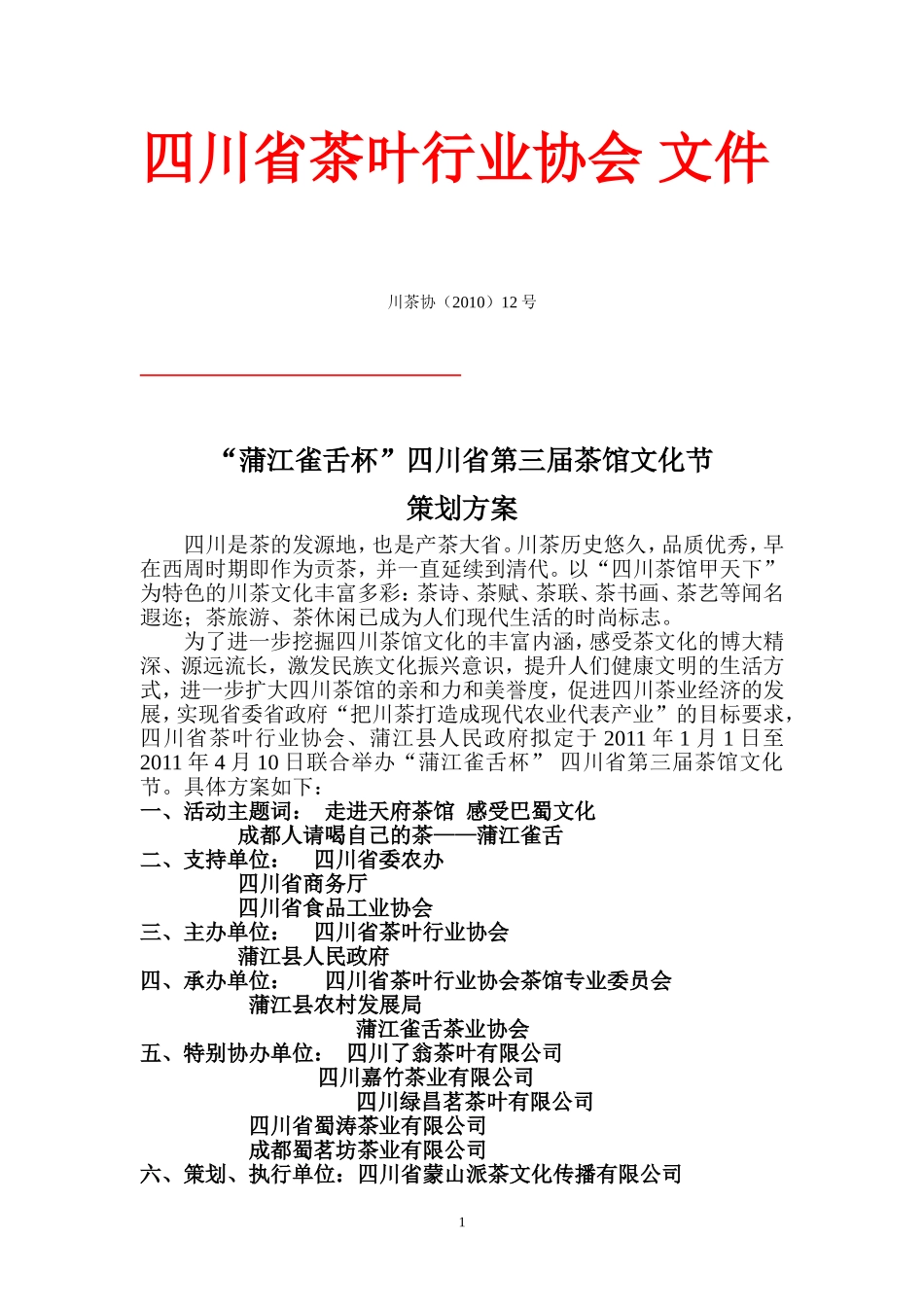 四川省茶叶行业协会 文件

川茶协（2010）12 号

“蒲江雀舌杯”四川省第三届茶馆文化节

策划方案

四川是茶的发源地，也是产茶大省。川茶历史悠久，品质优秀，早在西周时期即作为贡茶，并一直延续到清代。以“四川茶馆甲天下”为特色的川茶文化丰富多彩：茶诗、茶赋、茶联、茶书画、茶艺等闻名遐迩；茶旅游、茶休闲已成为人们现代生活的时尚标志。

为了进一步挖掘四川茶馆文化的丰富内涵，感受茶文化的博大精深、源远流长，激发民族文化振兴意识，提升人们健康文明的生活方式，进一步扩大四川茶馆的亲和力和美誉度，促进四川茶业经济的发展，实现省委省政府“把川茶打造成现代农业代表产业”的目标要求，四川省茶叶行业协会、蒲江县人民政府拟定于 2011 年 1 月 1 日至 2011 年 4 月 10 日联合举办“蒲江雀舌杯” 四川省第三届茶馆文化节。具体方案如下：

一、活动主题词： 走进天府茶馆 感受巴蜀文化
成都人请喝自己的茶——蒲江雀舌
二、支持单位： 四川省委农办
四川省商务厅
四川省食品工业协会
三、主办单位： 四川省茶叶行业协会
蒲江县人民政府
四、承办单位： 四川省茶叶行业协会茶馆专业委员会
蒲江县农村发展局
蒲江雀舌茶业协会
五、特别协办单位： 四川了翁茶叶有限公司
四川嘉竹茶业有限公司
四川绿昌茗茶叶有限公司
四川省蜀涛茶业有限公司
成都蜀茗坊茶业有限公司
六、策划、执行单位：四川省蒙山派茶文化传播有限公司

1